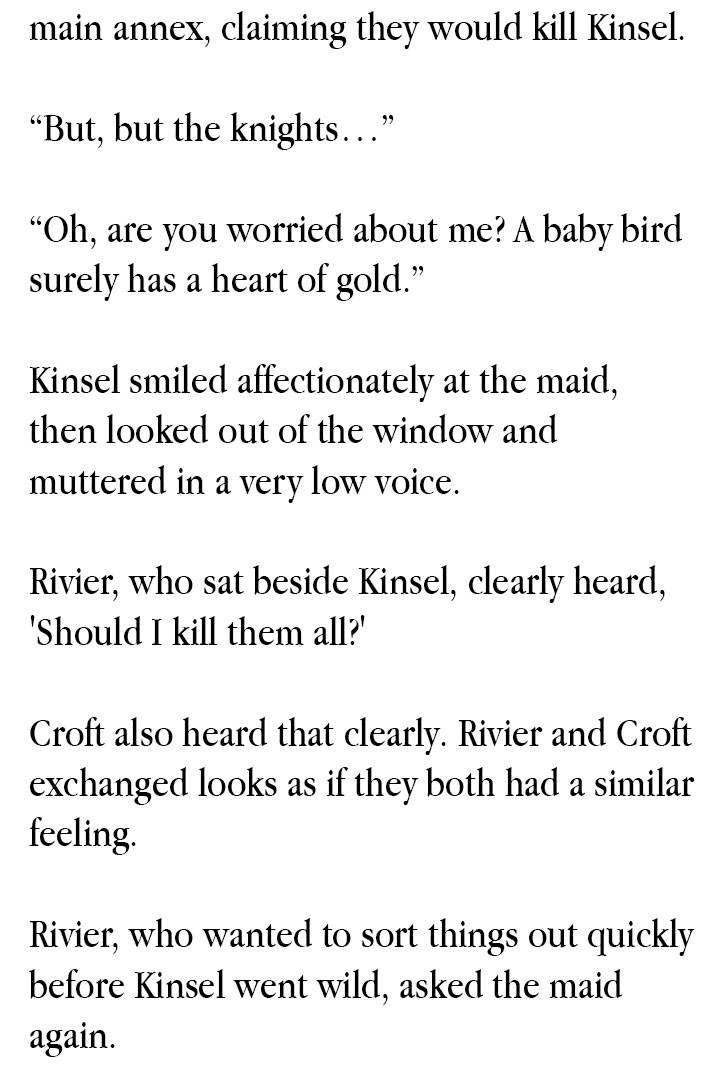 main annex, claiming they would kill Kinsel.

“But, but the knights…”

“Oh, are you worried about me? A baby bird surely has a heart of gold.”

Kinsel smiled affectionately at the maid, then looked out of the window and muttered in a very low voice.

Rivier, who sat beside Kinsel, clearly heard, 'Should I kill them all?'

Croft also heard that clearly. Rivier and Croft exchanged looks as if they both had a similar feeling.

Rivier, who wanted to sort things out quickly before Kinsel went wild, asked the maid again.